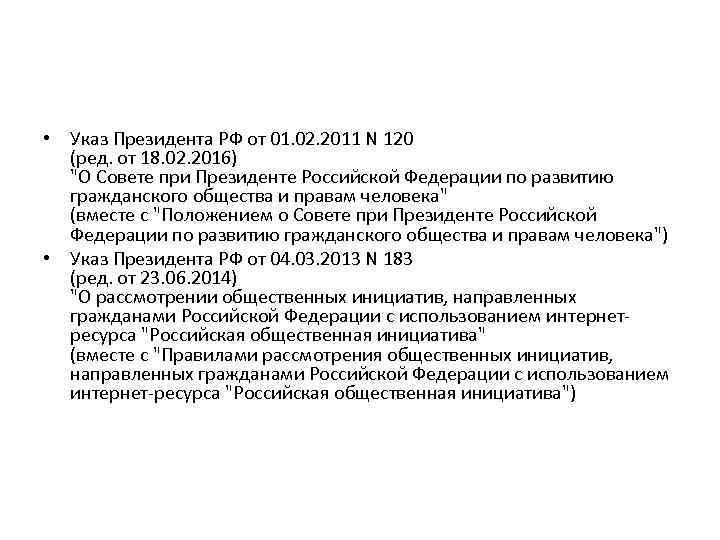 • Указ Президента РФ от 01.02.2011 N 120 (ред. от 18.02.2016) "О Совете при Президенте Российской Федерации по развитию гражданского общества и правам человека" (вместе с "Положением о Совете при Президенте Российской Федерации по развитию гражданского общества и правам человека")

• Указ Президента РФ от 04.03.2013 N 183 (ред. от 23.06.2014) "О рассмотрении общественных инициатив, направленных гражданами Российской Федерации с использованием интернет-ресурса "Российская общественная инициатива" (вместе с "Правилами рассмотрения общественных инициатив, направленных гражданами Российской Федерации с использованием интернет-ресурса "Российская общественная инициатива")